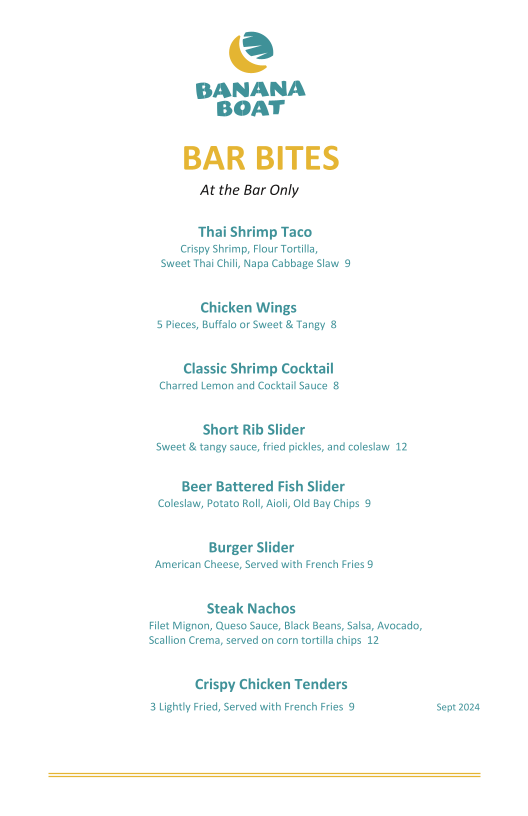 BANANA BOAT

BAR BITES

At the Bar Only

Thai Shrimp Taco
Crispy Shrimp, Flour Tortilla, Sweet Thai Chili, Napa Cabbage Slaw 9

Chicken Wings
5 Pieces, Buffalo or Sweet & Tangy 8

Classic Shrimp Cocktail
Charred Lemon and Cocktail Sauce 8

Short Rib Slider
Sweet & tangy sauce, fried pickles, and coleslaw 12

Beer Battered Fish Slider
Coleslaw, Potato Roll, Aioli, Old Bay Chips 9

Burger Slider
American Cheese, Served with French Fries 9

Steak Nachos
Filet Mignon, Queso Sauce, Black Beans, Salsa, Avocado, Scallion Crema, served on corn tortilla chips 12

Crispy Chicken Tenders
3 Lightly Fried, Served with French Fries 9

Sept 2024